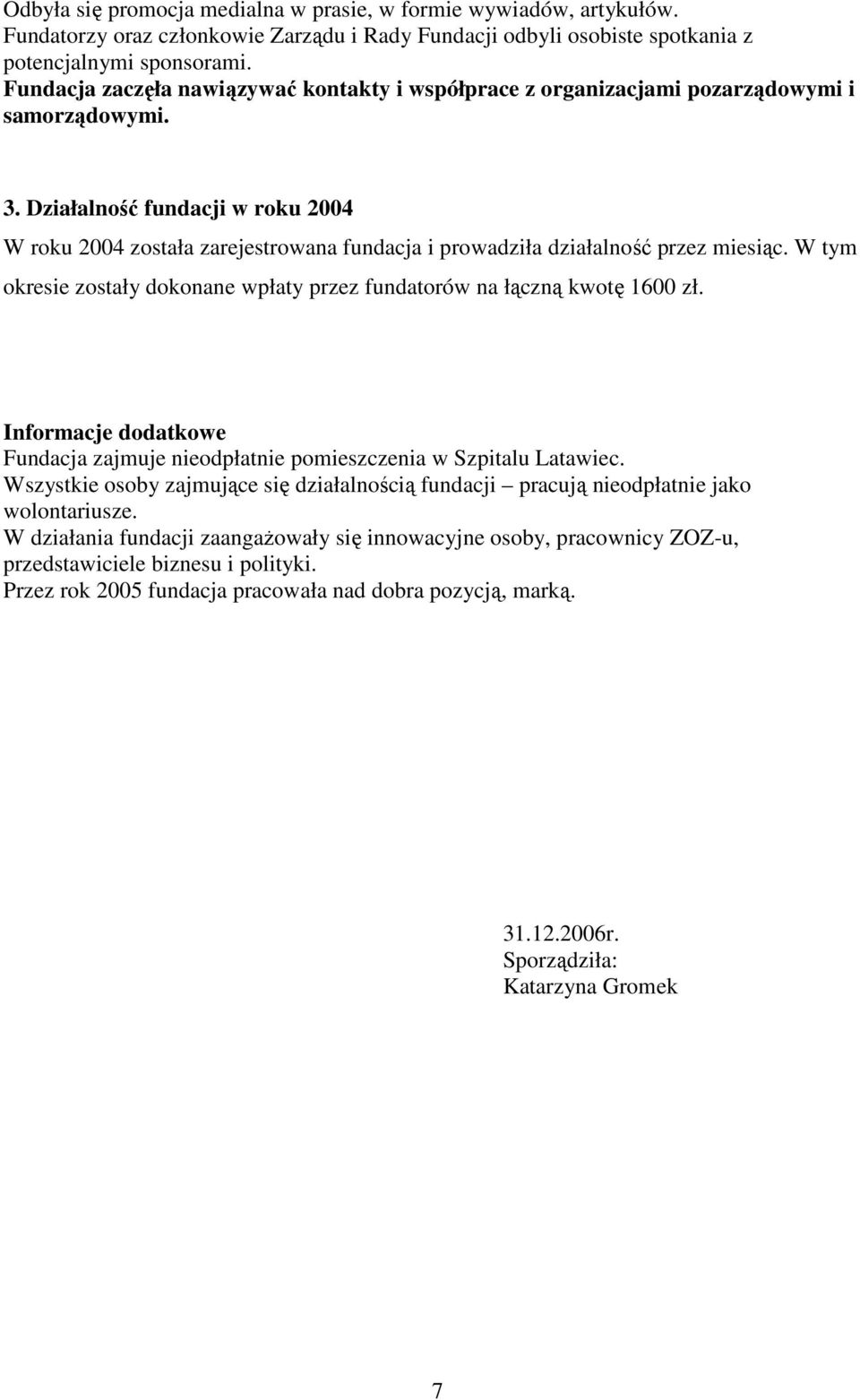 Odbyła się promocja medialna w prasie, w formie wywiadów, artykułów.
Fundatorzy oraz członkowie Zarządu i Rady Fundacji odbyli osobiste spotkania z potencjalnymi sponsorami.
Fundacja zaczęła nawiązywać kontakty i współprace z organizacjami pozarządowymi i samorządowymi.

3. Działalność fundacji w roku 2004

W roku 2004 została zarejestrowana fundacja i prowadziła działalność przez miesiąc. W tym okresie zostały dokonane wpłaty przez fundatorów na łączną kwotę 1600 zł.

Informacje dodatkowe
Fundacja zajmuje nieodpłatnie pomieszczenia w Szpitalu Latawiec.
Wszystkie osoby zajmujące się działalnością fundacji – pracują nieodpłatnie jako wolontariusze.
W działania fundacji zaangażowały się innowacyjne osoby, pracownicy ZOZ-u, przedstawiciele biznesu i polityki.
Przez rok 2005 fundacja pracowała nad dobra pozycją, marką.

31.12.2006r.
Sporządziła:
Katarzyna Gromek

7